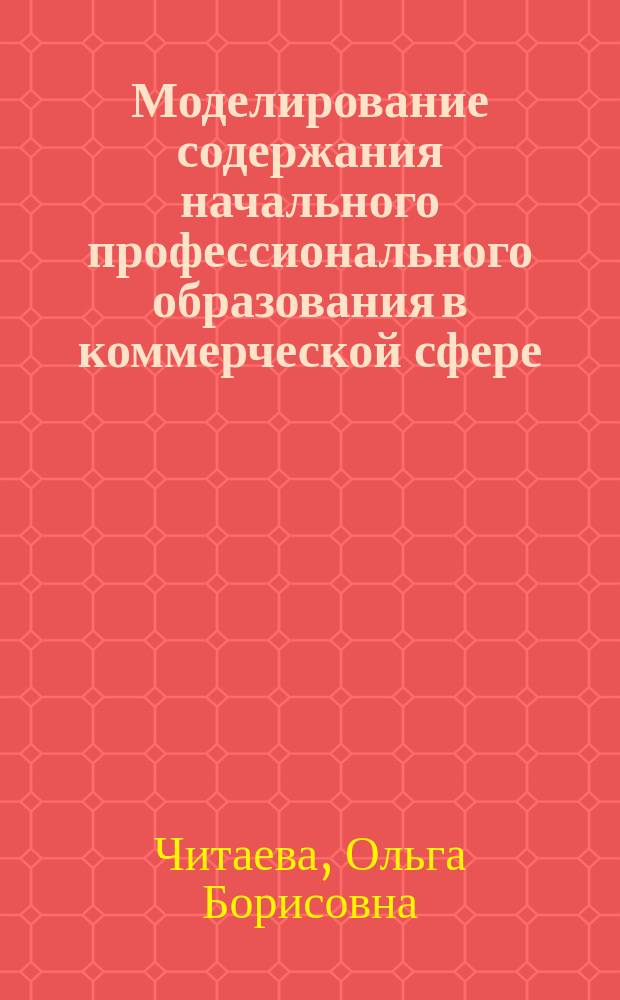 Моделирование содержания начального профессионального образования в коммерческой сфере

Читаева, Ольга Борисовна